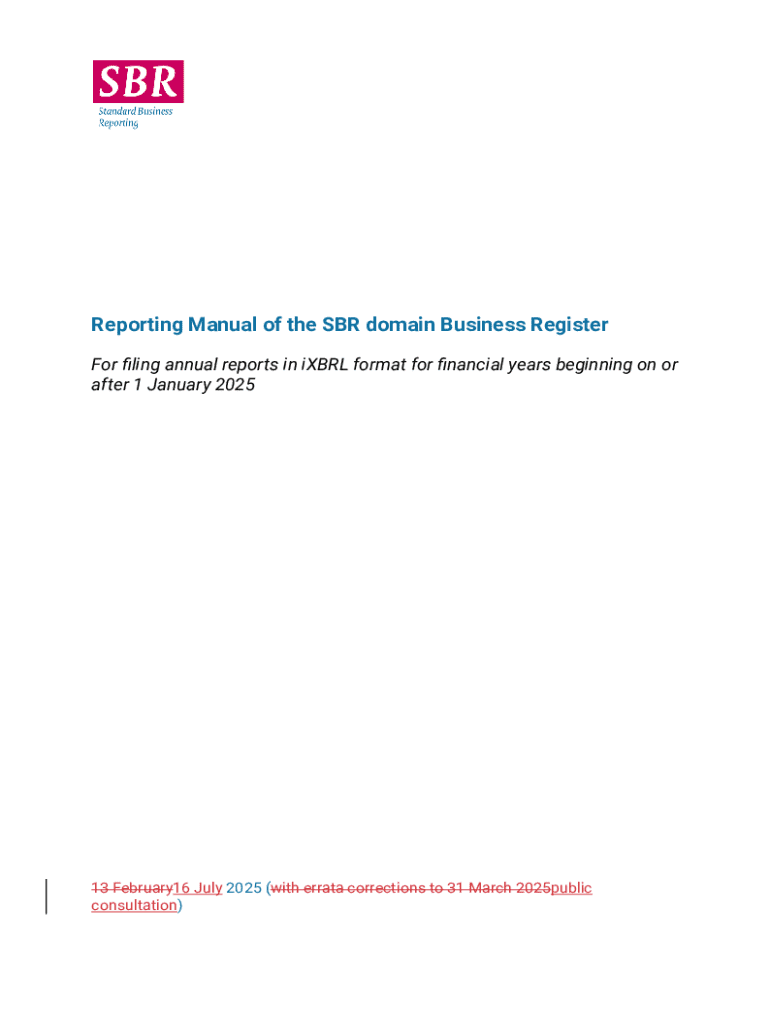 SBR
Standard Business Reporting

Reporting Manual of the SBR domain Business Register

For filing annual reports in iXBRL format for financial years beginning on or after 1 January 2025

13 February16 July 2025 (with errata corrections to 31 March 2025public consultation)